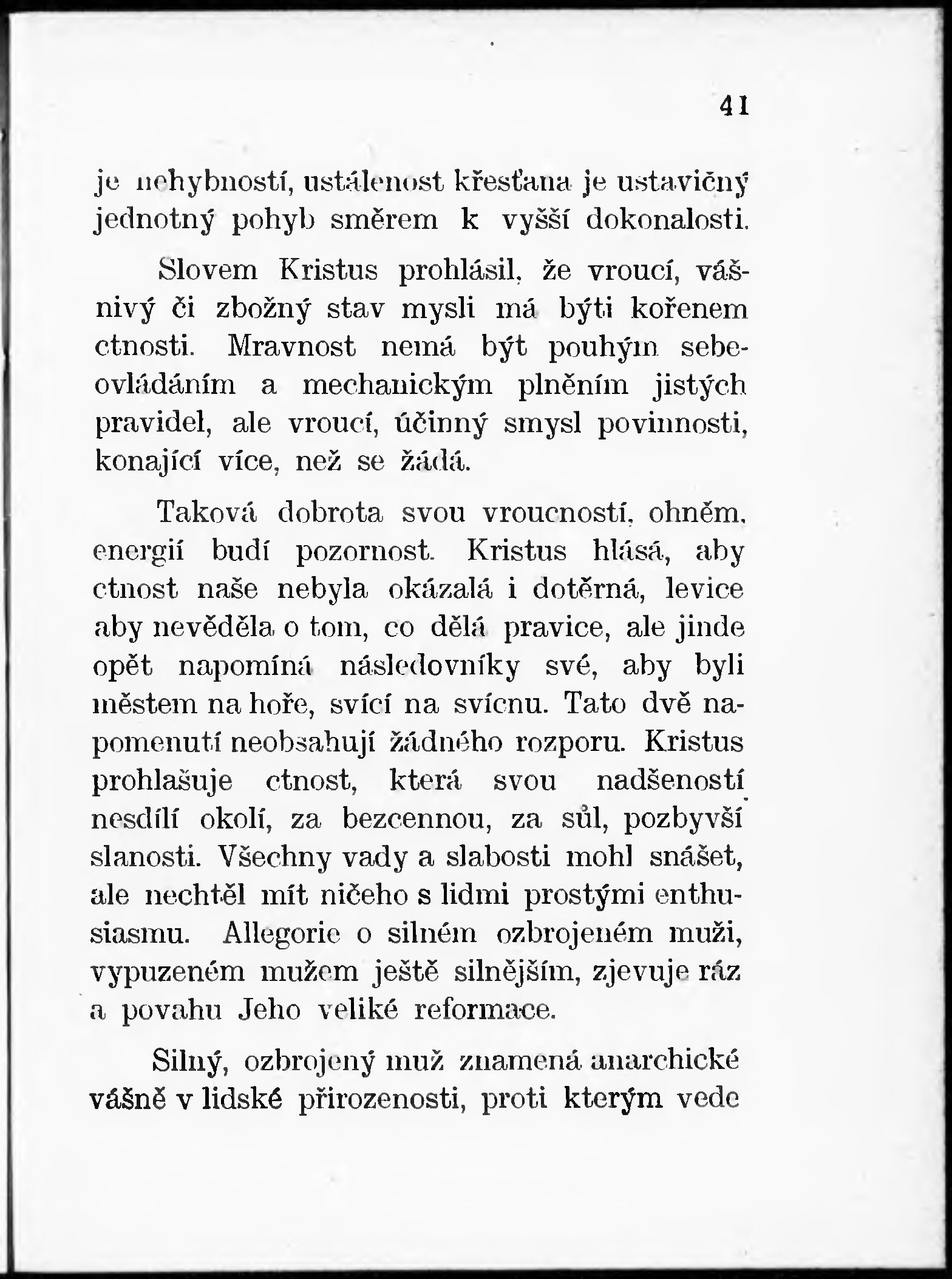 41

je nehybností, ustálenost křesťana je ustavičný jednotný pohyb směrem k vyšší dokonalosti.

Slovem Kristus prohlásil, že vroucí, vášnivý či zbožný stav mysli má býti kořenem ctnosti. Mravnost nemá být pouhým sebeovládáním a mechanickým plněním jistých pravidel, ale vroucí, účinný smysl povinnosti, konající více, než se žádá.

Taková dobrota svou vroucností, ohněm, energií budí pozornost. Kristus hlásá, aby ctnost naše nebyla okázalá i dotěrná, levice aby nevěděla o tom, co dělá pravice, ale jinde opět napomíná následovníky své, aby byli městem na hoře, svící na svícnu. Tato dvě napomenutí neobsahují žádného rozporu. Kristus prohlašuje ctnost, která svou nadšeností nesdílí okolí, za bezcennou, za sůl, pozbyvší slanosti. Všechny vady a slabosti mohl snášet, ale nechtěl mít ničeho s lidmi prostými enthusiasmu. Allegorie o silném ozbrojeném muži, vypuzeném mužem ještě silnějším, zjevuje ráz a povahu Jeho veliké reformace.

Silný, ozbrojený muž znamená anarchické vášně v lidské přirozenosti, proti kterým vede